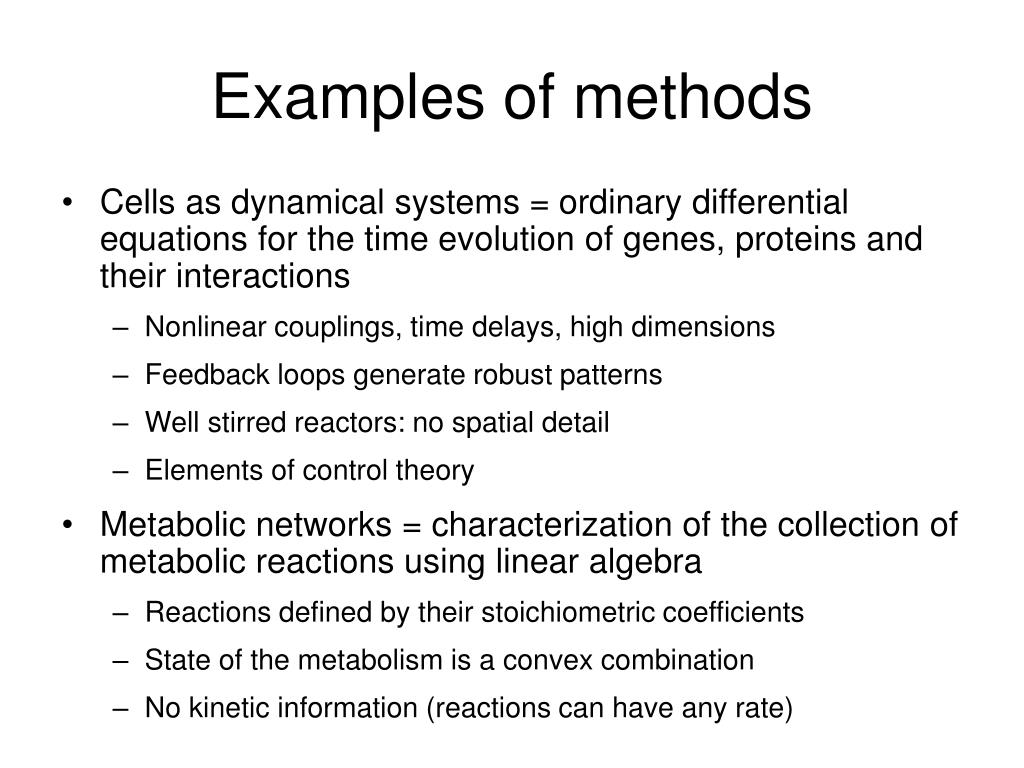 Examples of methods

• Cells as dynamical systems = ordinary differential equations for the time evolution of genes, proteins and their interactions
– Nonlinear couplings, time delays, high dimensions
– Feedback loops generate robust patterns
– Well stirred reactors: no spatial detail
– Elements of control theory

• Metabolic networks = characterization of the collection of metabolic reactions using linear algebra
– Reactions defined by their stoichiometric coefficients
– State of the metabolism is a convex combination
– No kinetic information (reactions can have any rate)